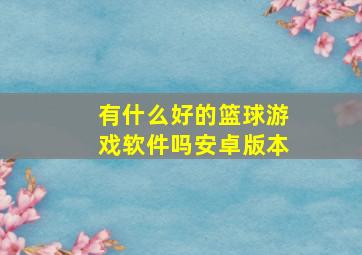 有什么好的篮球游戏软件吗安卓版本